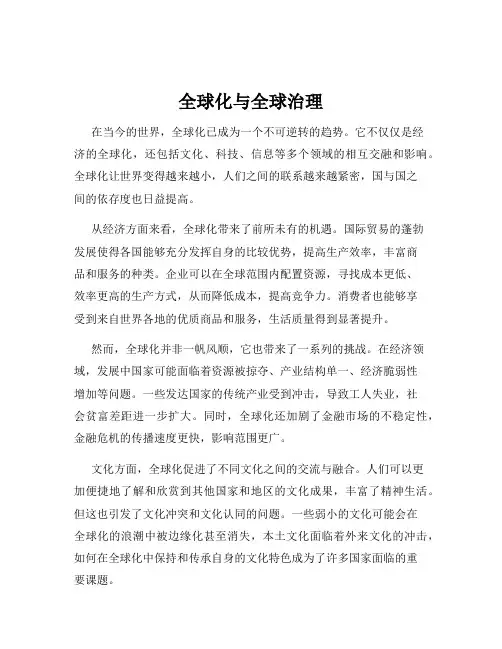 全球化与全球治理

在当今的世界，全球化已成为一个不可逆转的趋势。它不仅仅是经济的全球化，还包括文化、科技、信息等多个领域的相互交融和影响。全球化让世界变得越来越小，人们之间的联系越来越紧密，国与国之间的依存度也日益提高。

从经济方面来看，全球化带来了前所未有的机遇。国际贸易的蓬勃发展使得各国能够充分发挥自身的比较优势，提高生产效率，丰富商品和服务的种类。企业可以在全球范围内配置资源，寻找成本更低、效率更高的生产方式，从而降低成本，提高竞争力。消费者也能够享受到来自世界各地的优质商品和服务，生活质量得到显著提升。

然而，全球化并非一帆风顺，它也带来了一系列的挑战。在经济领域，发展中国家可能面临着资源被掠夺、产业结构单一、经济脆弱性增加等问题。一些发达国家的传统产业受到冲击，导致工人失业，社会贫富差距进一步扩大。同时，全球化还加剧了金融市场的不稳定性，金融危机的传播速度更快，影响范围更广。

文化方面，全球化促进了不同文化之间的交流与融合。人们可以更加便捷地了解和欣赏到其他国家和地区的文化成果，丰富了精神生活。但这也引发了文化冲突和文化认同的问题。一些弱小的文化可能会在全球化的浪潮中被边缘化甚至消失，本土文化面临着外来文化的冲击，如何在全球化中保持和传承自身的文化特色成为了许多国家面临的重要课题。